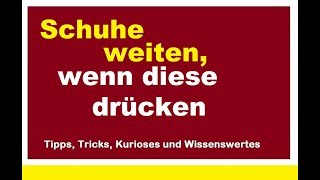 Schuhe weiten, wenn diese drücken

Tipps, Tricks, Kurioses und Wissenswertes